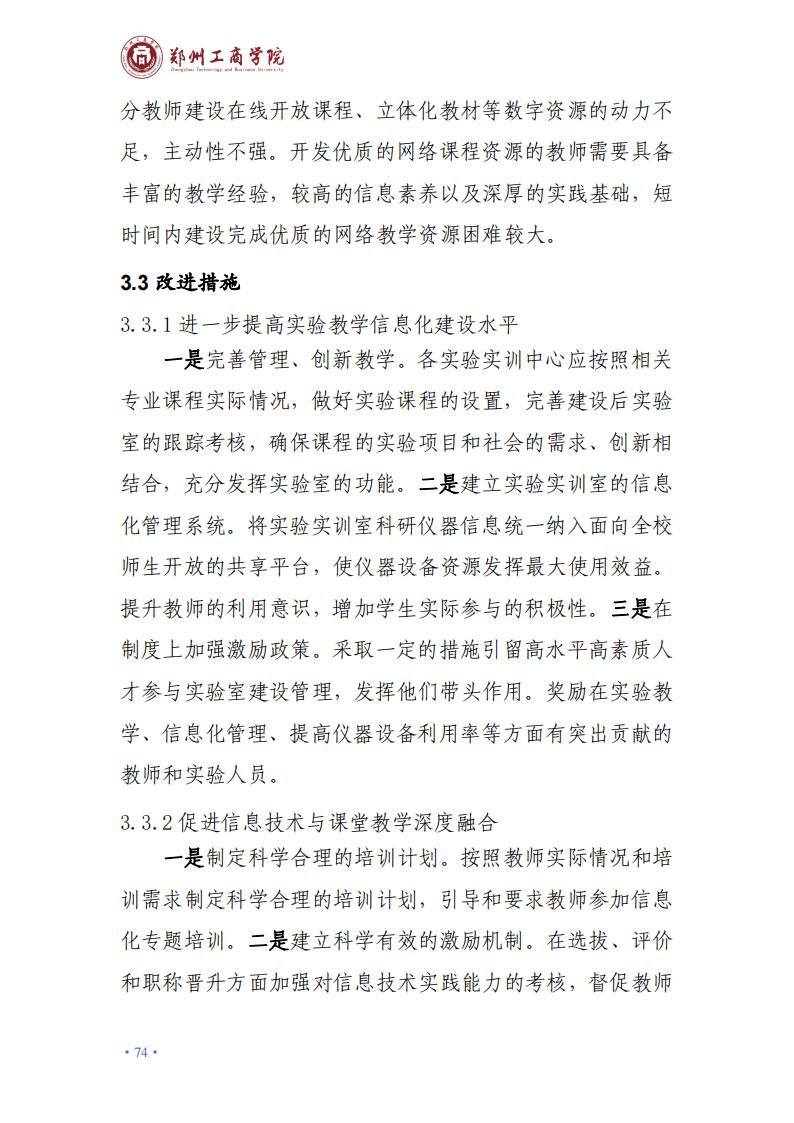 郑州工商学院
Zhengzhou Technology and Business University

分教师建设在线开放课程、立体化教材等数字资源的动力不足，主动性不强。开发优质的网络课程资源的教师需要具备丰富的教学经验，较高的信息素养以及深厚的实践基础，短时间内建设完成优质的网络教学资源困难较大。

3.3 改进措施

3.3.1 进一步提高实验教学信息化建设水平

一是完善管理、创新教学。各实验实训中心应按照相关专业课程实际情况，做好实验课程的设置，完善建设后实验室的跟踪考核，确保课程的实验项目和社会的需求、创新相结合，充分发挥实验室的功能。二是建立实验实训室的信息化管理系统。将实验实训室科研仪器信息统一纳入面向全校师生开放的共享平台，使仪器设备资源发挥最大使用效益。提升教师的利用意识，增加学生实际参与的积极性。三是在制度上加强激励政策。采取一定的措施引留高水平高素质人才参与实验室建设管理，发挥他们带头作用。奖励在实验教学、信息化管理、提高仪器设备利用率等方面有突出贡献的教师和实验人员。

3.3.2 促进信息技术与课堂教学深度融合

一是制定科学合理的培训计划。按照教师实际情况和培训需求制定科学合理的培训计划，引导和要求教师参加信息化专题培训。二是建立科学有效的激励机制。在选拔、评价和职称晋升方面加强对信息技术实践能力的考核，督促教师

• 74 •